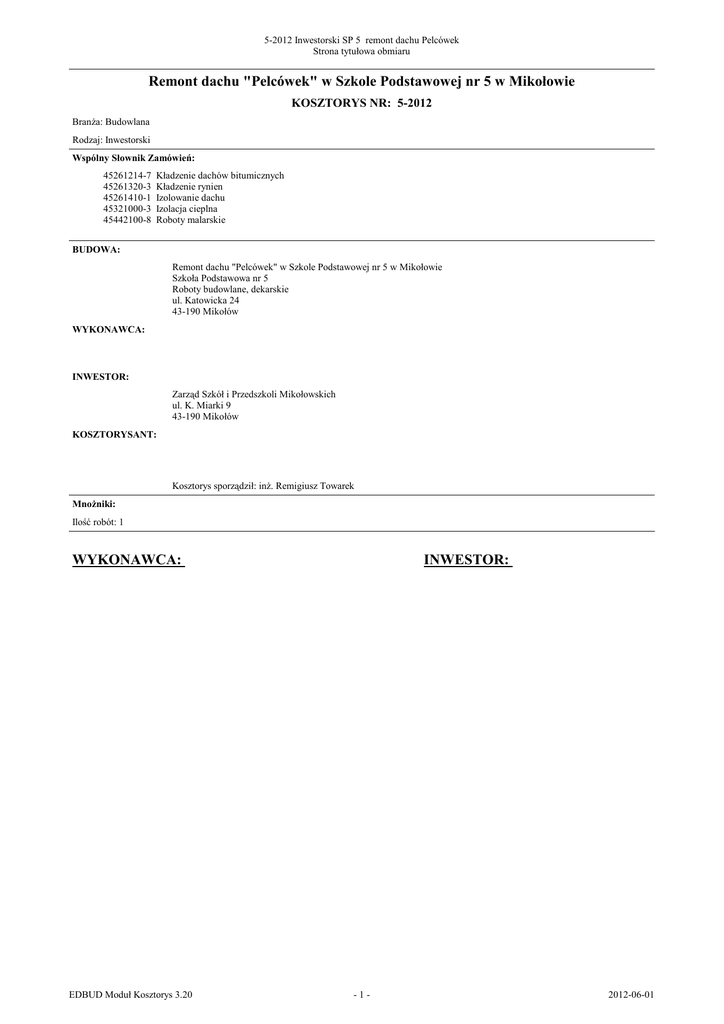 5-2012 Inwestorski SP 5 remont dachu Pelcówek
Strona tytułowa obmiaru

Remont dachu "Pelcówek" w Szkole Podstawowej nr 5 w Mikołowie
KOSZTORYS NR: 5-2012

Branża: Budowlana

Rodzaj: Inwestorski

Wspólny Słownik Zamówień:

45261214-7 Kładzenie dachów bitumicznych
45261320-3 Kładzenie rynien
45261410-1 Izolowanie dachu
45321000-3 Izolacja cieplna
45442100-8 Roboty malarskie

BUDOWA:

Remont dachu "Pelcówek" w Szkole Podstawowej nr 5 w Mikołowie
Szkoła Podstawowa nr 5
Roboty budowlane, dekarskie
ul. Katowicka 24
43-190 Mikołów

WYKONAWCA:

INWESTOR:

Zarząd Szkół i Przedszkoli Mikołowskich
ul. K. Miarki 9
43-190 Mikołów

KOSZTORYSANT:

Kosztorys sporządził: inż. Remigiusz Towarek

Mnożniki:

Ilość robót: 1

WYKONAWCA:

INWESTOR:

EDBUD Moduł Kosztorys 3.20

- 1 -

2012-06-01